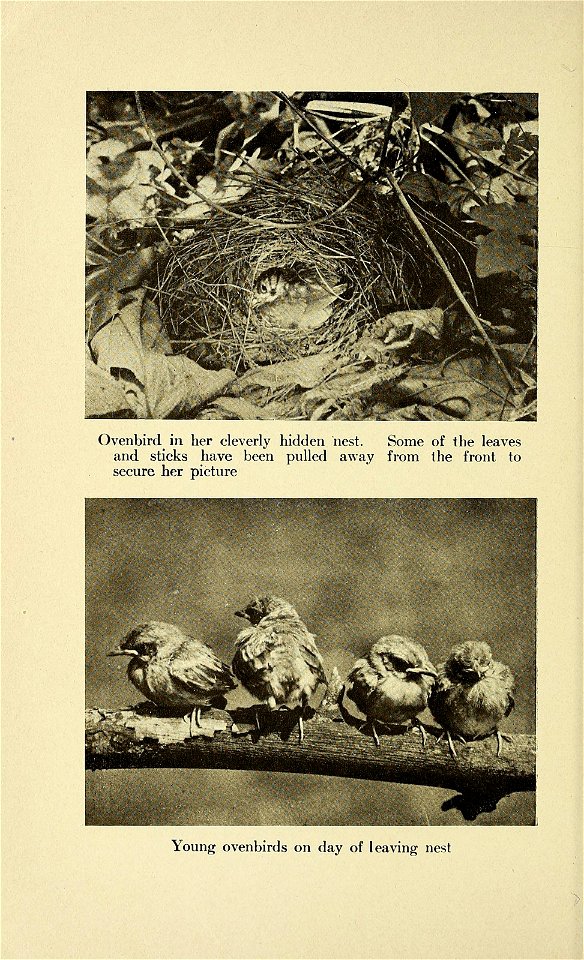 Ovenbird in her cleverly hidden nest. Some of the leaves and sticks have been pulled away from the front to secure her picture

Young ovenbirds on day of leaving nest